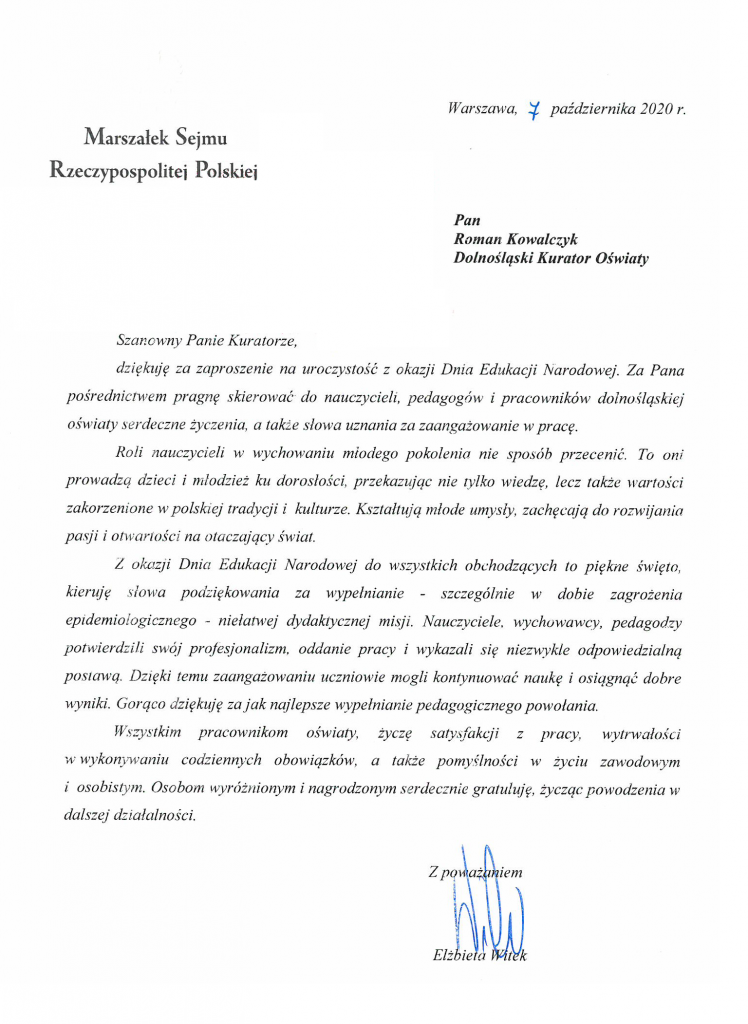 Warszawa, 7 października 2020 r.

Marszałek Sejmu
Rzeczypospolitej Polskiej

Pan
Roman Kowalczyk
Dolnośląski Kurator Oświaty

Szanowny Panie Kuratorze,

dziękuję za zaproszenie na uroczystość z okazji Dnia Edukacji Narodowej. Za Pana pośrednictwem pragnę skierować do nauczycieli, pedagogów i pracowników dolnośląskiej oświaty serdeczne życzenia, a także słowa uznania za zaangażowanie w pracę.

Roli nauczycieli w wychowaniu młodego pokolenia nie sposób przecenić. To oni prowadzą dzieci i młodzież ku dorosłości, przekazując nie tylko wiedzę, lecz także wartości zakorzenione w polskiej tradycji i kulturze. Kształtują młode umysły, zachęcają do rozwijania pasji i otwartości na otaczający świat.

Z okazji Dnia Edukacji Narodowej do wszystkich obchodzących to piękne święto, kieruję słowa podziękowania za wypełnianie - szczególnie w dobie zagrożenia epidemiologicznego - niełatwej dydaktycznej misji. Nauczyciele, wychowawcy, pedagodzy potwierdzili swój profesjonalizm, oddanie pracy i wykazali się niezwykle odpowiedzialną postawą. Dzięki temu zaangażowaniu uczniowie mogli kontynuować naukę i osiągnąć dobre wyniki. Gorąco dziękuję za jak najlepsze wypełnianie pedagogicznego powołania.

Wszystkim pracownikom oświaty, życzę satysfakcji z pracy, wytrwałości w wykonywaniu codziennych obowiązków, a także pomyślności w życiu zawodowym i osobistym. Osobom wyróżnionym i nagrodzonym serdecznie gratuluję, życząc powodzenia w dalszej działalności.

Z poważaniem

Elżbieta Witek